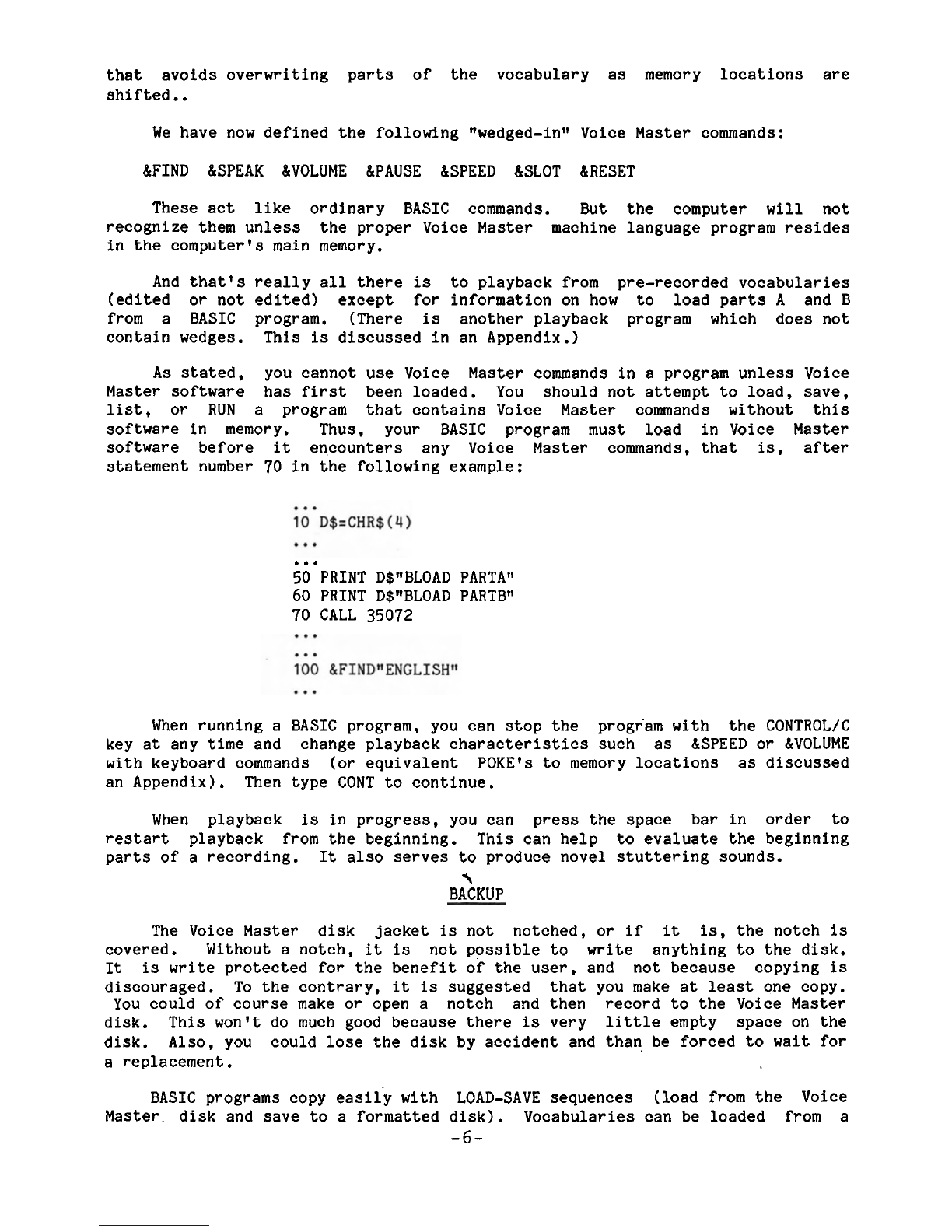 that avoids overwriting parts of the vocabulary as memory locations are shifted..

We have now defined the following "wedged-in" Voice Master commands:

&FIND &SPEAK &VOLUME &PAUSE &SPEED &SLOT &RESET

These act like ordinary BASIC commands. But the computer will not recognize them unless the proper Voice Master machine language program resides in the computer's main memory.

And that's really all there is to playback from pre-recorded vocabularies (edited or not edited) except for information on how to load parts A and B from a BASIC program. (There is another playback program which does not contain wedges. This is discussed in an Appendix.)

As stated, you cannot use Voice Master commands in a program unless Voice Master software has first been loaded. You should not attempt to load, save, list, or RUN a program that contains Voice Master commands without this software in memory. Thus, your BASIC program must load in Voice Master software before it encounters any Voice Master commands, that is, after statement number 70 in the following example:

...
10 D$=CHR$(4)
...
...
50 PRINT D$"BLOAD PARTA"
60 PRINT D$"BLOAD PARTB"
70 CALL 35072
...
...
100 &FIND"ENGLISH"
...

When running a BASIC program, you can stop the program with the CONTROL/C key at any time and change playback characteristics such as &SPEED or &VOLUME with keyboard commands (or equivalent POKE's to memory locations as discussed an Appendix). Then type CONT to continue.

When playback is in progress, you can press the space bar in order to restart playback from the beginning. This can help to evaluate the beginning parts of a recording. It also serves to produce novel stuttering sounds.

BACKUP

The Voice Master disk jacket is not notched, or if it is, the notch is covered. Without a notch, it is not possible to write anything to the disk. It is write protected for the benefit of the user, and not because copying is discouraged. To the contrary, it is suggested that you make at least one copy. You could of course make or open a notch and then record to the Voice Master disk. This won't do much good because there is very little empty space on the disk. Also, you could lose the disk by accident and than be forced to wait for a replacement.

BASIC programs copy easily with LOAD-SAVE sequences (load from the Voice Master disk and save to a formatted disk). Vocabularies can be loaded from a

-6-